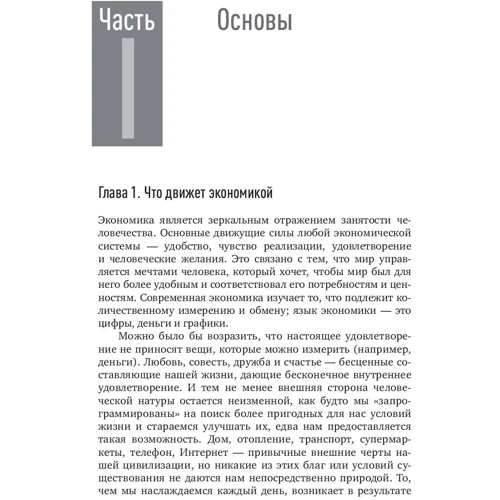 Часть I

Основы

Глава 1. Что движет экономикой

Экономика является зеркальным отражением занятости человечества. Основные движущие силы любой экономической системы — удобство, чувство реализации, удовлетворение и человеческие желания. Это связано с тем, что мир управляется мечтами человека, который хочет, чтобы мир был для него более удобным и соответствовал его потребностям и ценностям. Современная экономика изучает то, что подлежит количественному измерению и обмену; язык экономики — это цифры, деньги и графики.

Можно было бы возразить, что настоящее удовлетворение не приносят вещи, которые можно измерить (например, деньги). Любовь, совесть, дружба и счастье — бесценные составляющие нашей жизни, дающие бесконечное внутреннее удовлетворение. И тем не менее внешняя сторона человеческой натуры остается неизменной, как будто мы «запрограммированы» на поиск более пригодных для нас условий жизни и стараемся улучшать их, едва нам предоставляется такая возможность. Дом, отопление, транспорт, супермаркеты, телефон, Интернет — привычные внешние черты нашей цивилизации, но никакие из этих благ или условий существования не даются нам непосредственно природой. То, чем мы наслаждаемся каждый день, возникает в результате